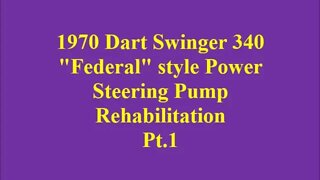 1970 Dart Swinger 340 "Federal" style Power Steering Pump Rehabilitation Pt.1